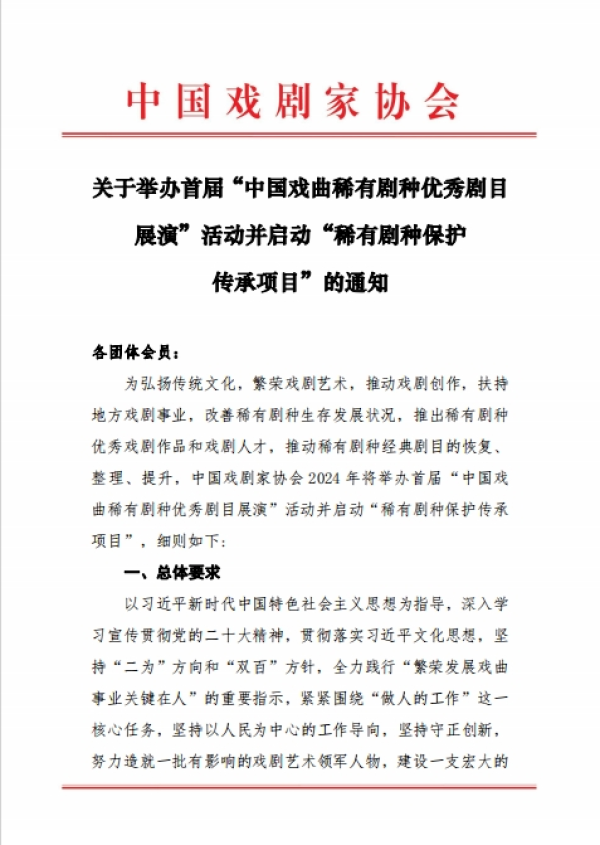 中国戏剧家协会

关于举办首届“中国戏曲稀有剧种优秀剧目展演”活动并启动“稀有剧种保护传承项目”的通知

各团体会员：

为弘扬传统文化，繁荣戏剧艺术，推动戏剧创作，扶持地方戏剧事业，改善稀有剧种生存发展状况，推出稀有剧种优秀戏剧作品和戏剧人才，推动稀有剧种经典剧目的恢复、整理、提升，中国戏剧家协会 2024 年将举办首届“中国戏曲稀有剧种优秀剧目展演”活动并启动“稀有剧种保护传承项目”，细则如下：

一、总体要求

以习近平新时代中国特色社会主义思想为指导，深入学习宣传贯彻党的二十大精神，贯彻落实习近平文化思想，坚持“二为”方向和“双百”方针，全力践行“繁荣发展戏曲事业关键在人”的重要指示，紧紧围绕“做人的工作”这一核心任务，坚持以人民为中心的工作导向，坚持守正创新，努力造就一批有影响的戏剧艺术领军人物，建设一支宏大的